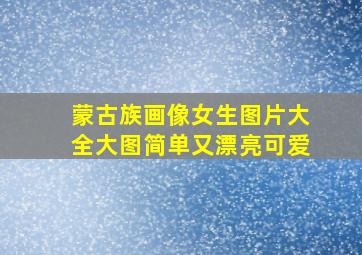 蒙古族画像女生图片大全大图简单又漂亮可爱